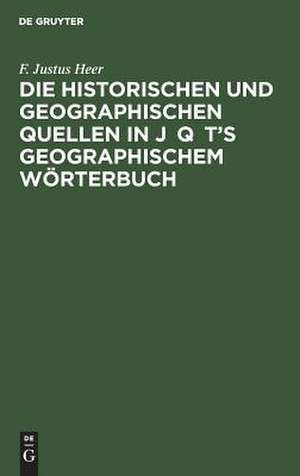 DE GRUYTER

F. Justus Heer

DIE HISTORISCHEN UND GEOGRAPHISCHEN QUELLEN IN J Q T'S GEOGRAPHISCHEM WÖRTERBUCH

DE
G